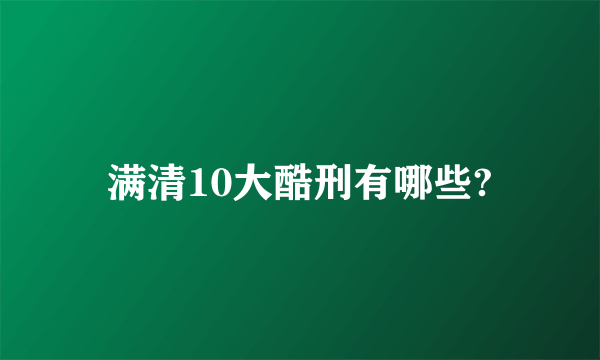 满清10大酷刑有哪些?